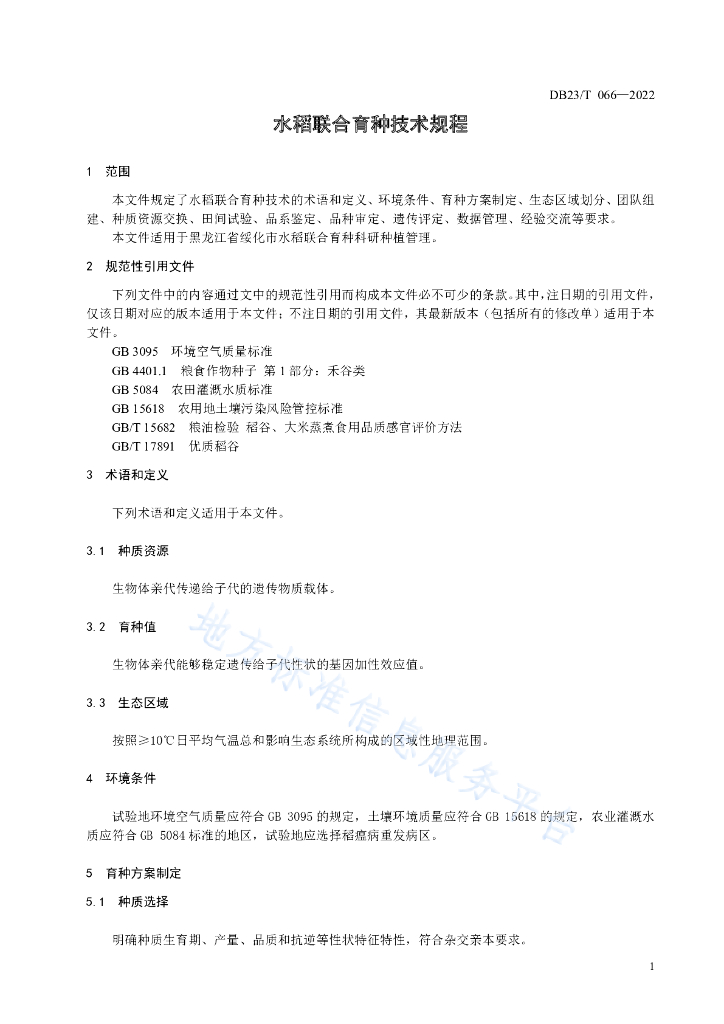 DB23/T 066—2022

水稻联合育种技术规程

1 范围

本文件规定了水稻联合育种技术的术语和定义、环境条件、育种方案制定、生态区域划分、团队组建、种质资源交换、田间试验、品系鉴定、品种审定、遗传评定、数据管理、经验交流等要求。

本文件适用于黑龙江省绥化市水稻联合育种科研种植管理。

2 规范性引用文件

下列文件中的内容通过文中的规范性引用而构成本文件必不可少的条款。其中，注日期的引用文件，仅该日期对应的版本适用于本文件；不注日期的引用文件，其最新版本（包括所有的修改单）适用于本文件。

GB 3095 环境空气质量标准

GB 4401.1 粮食作物种子 第1部分：禾谷类

GB 5084 农田灌溉水质标准

GB 15618 农用地土壤污染风险管控标准

GB/T 15682 粮油检验 稻谷、大米蒸煮食用品质感官评价方法

GB/T 17891 优质稻谷

3 术语和定义

下列术语和定义适用于本文件。

3.1 种质资源

生物体亲代传递给子代的遗传物质载体。

3.2 育种值

生物体亲代能够稳定遗传给子代性状的基因加性效应值。

3.3 生态区域

按照≥10℃日平均气温总和影响生态系统所构成的区域性地理范围。

4 环境条件

试验地环境空气质量应符合GB 3095的规定，土壤环境质量应符合GB 15618的规定，农业灌溉水质应符合GB 5084标准的地区，试验地应选择稻瘟病重发病区。

5 育种方案制定

5.1 种质选择

明确种质生育期、产量、品质和抗逆等性状特征特性，符合杂交亲本要求。

地方标准信息服务平台

1